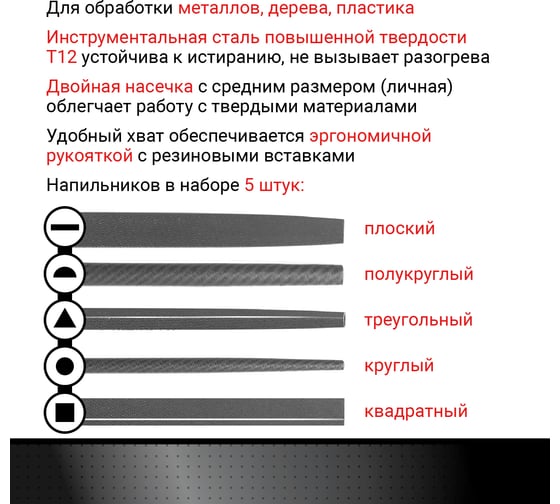 Для обработки металлов, дерева, пластика

Инструментальная сталь повышенной твердости Т12 устойчива к истиранию, не вызывает разогрева

Двойная насечка с средним размером (личная) облегчает работу с твердыми материалами

Удобный хват обеспечивается эргономичной рукояткой с резиновыми вставками

Напильников в наборе 5 штук:

плоский

полукруглый

треугольный

круглый

квадратный